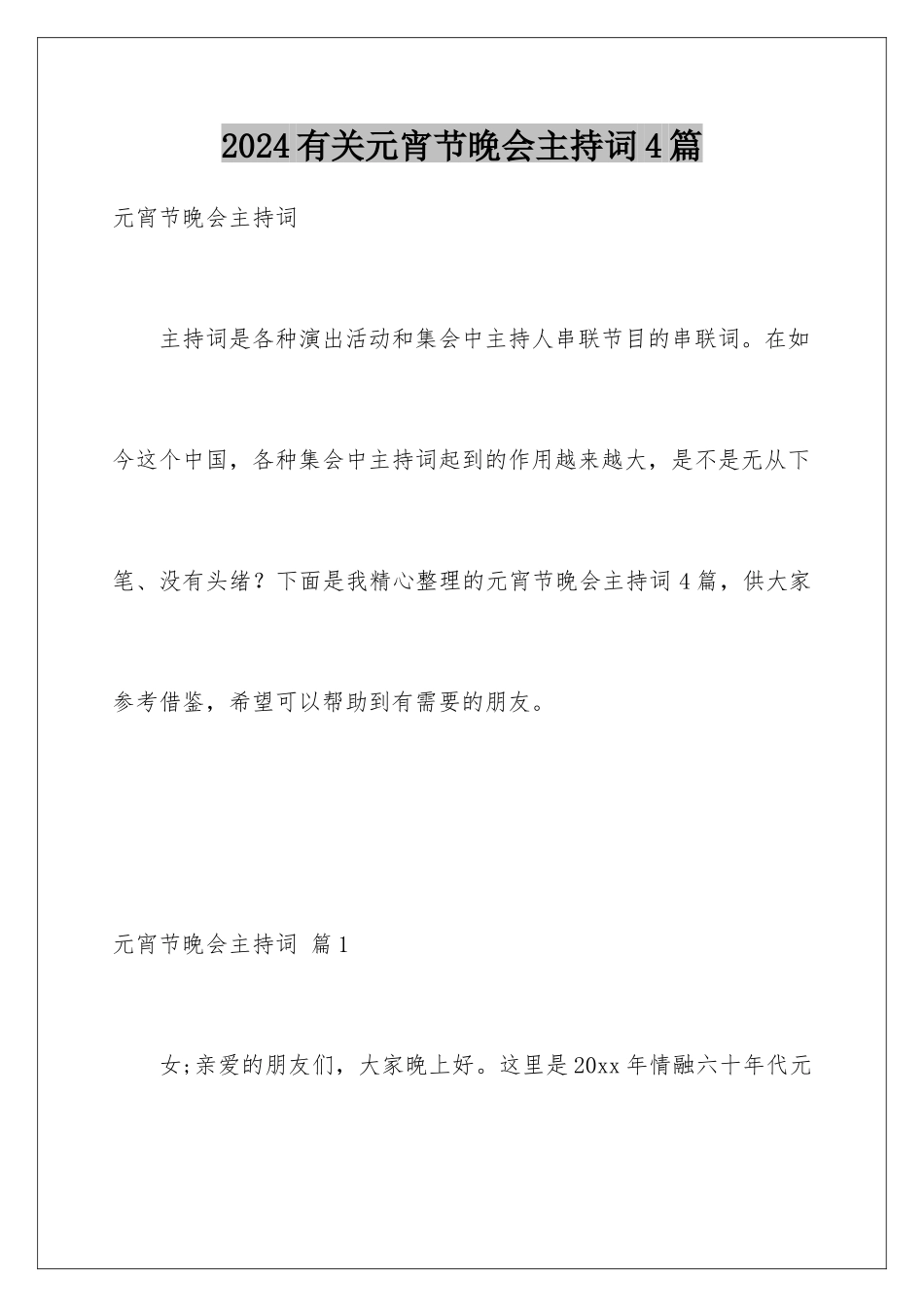 2024有关元宵节晚会主持词4篇

元宵节晚会主持词

主持词是各种演出活动和集会中主持人串联节目的串联词。在如今这个中国，各种集会中主持词起到的作用越来越大，是不是无从下笔、没有头绪？下面是我精心整理的元宵节晚会主持词4篇，供大家参考借鉴，希望可以帮助到有需要的朋友。

元宵节晚会主持词 篇1

女;亲爱的朋友们，大家晚上好。这里是20xx年情融六十年代元